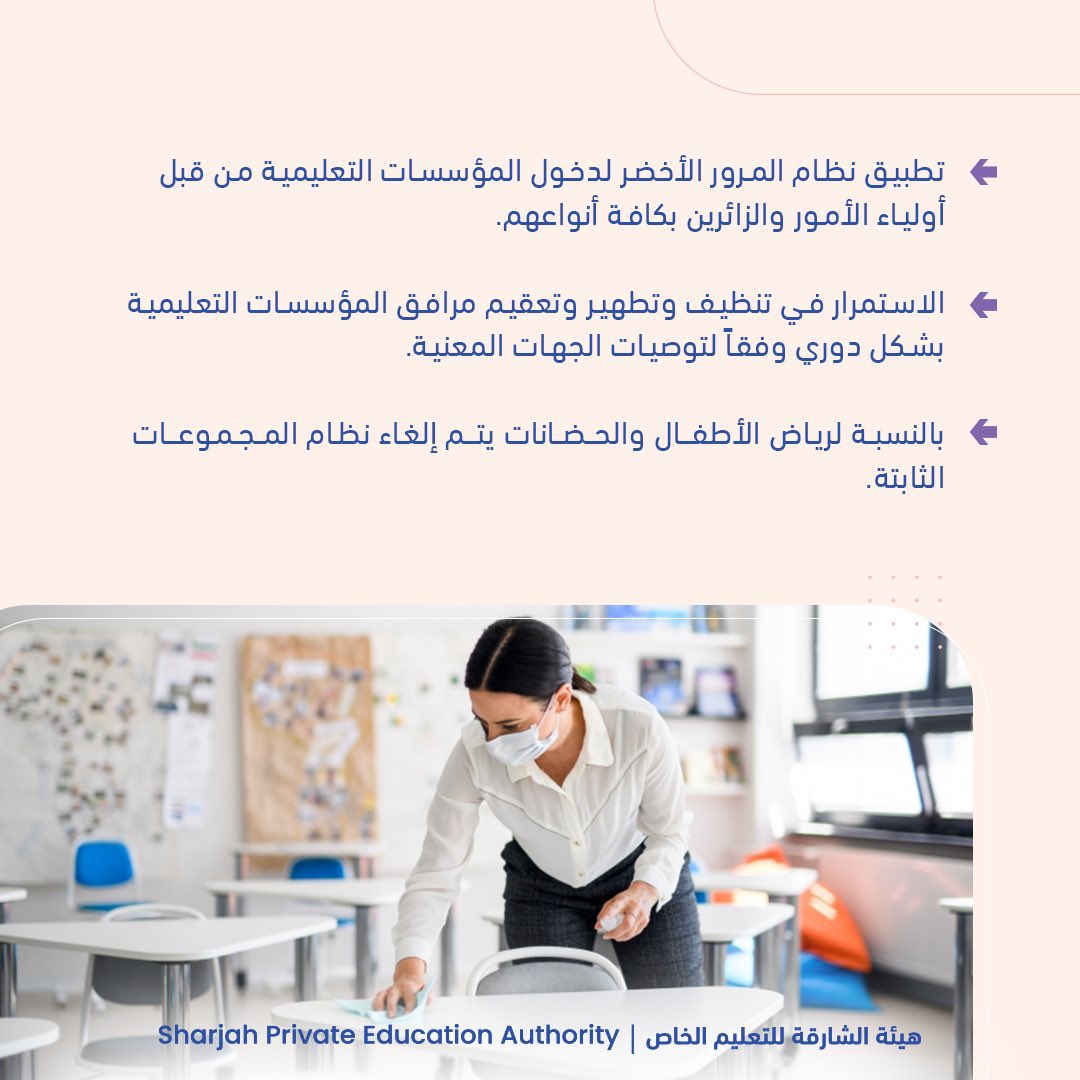 تطبيق نظام المرور الأخضر لدخول المؤسسات التعليمية من قبل أولياء الأمور والزائرين بكافة أنواعهم.

الاستمرار في تنظيف وتطهير وتعقيم مرافق المؤسسات التعليمية بشكل دوري وفقاً لتوصيات الجهات المعنية.

بالنسبة لرياض الأطفال والحضانات يتم إلغاء نظام المجموعات الثابتة.

هيئة الشارقة للتعليم الخاص | Sharjah Private Education Authority